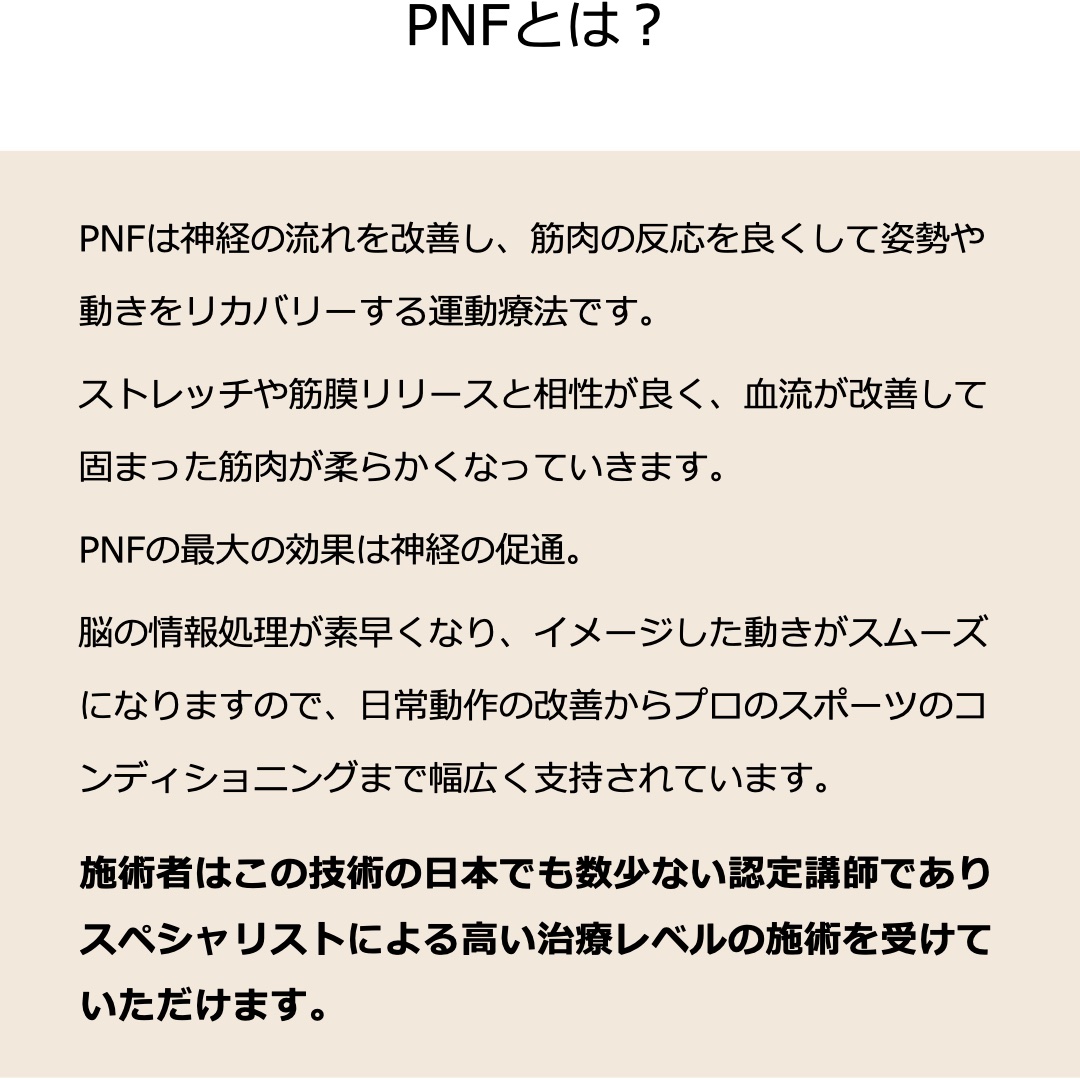 PNFとは？

PNFは神経の流れを改善し、筋肉の反応を良くして姿勢や動きをリカバリーする運動療法です。

ストレッチや筋膜リリースと相性が良く、血流が改善して固まった筋肉が柔らかくなっていきます。

PNFの最大の効果は神経の促通。

脳の情報処理が素早くなり、イメージした動きがスムーズになりますので、日常動作の改善からプロのスポーツのコンディショニングまで幅広く支持されています。

施術者はこの技術の日本でも数少ない認定講師でありスペシャリストによる高い治療レベルの施術を受けていただけます。